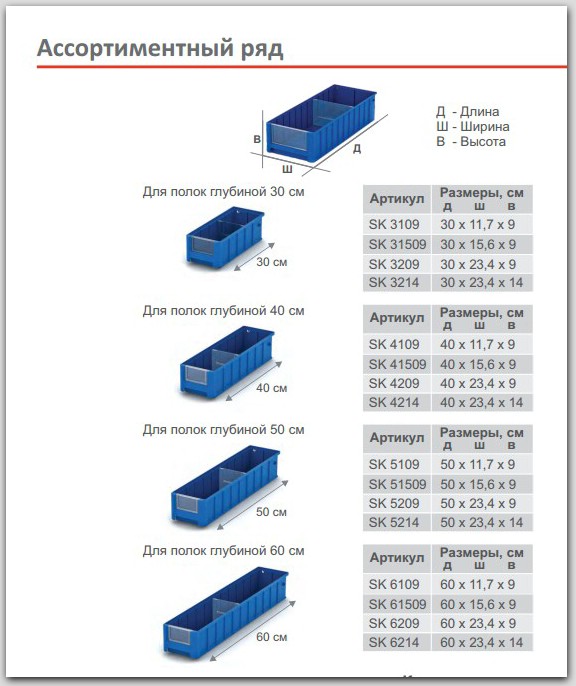 Ассортиментный ряд

в
ш
д

Д - Длина
Ш - Ширина
В - Высота

Для полок глубиной 30 см

30 см

| Артикул | Размеры, см д ш в |
|---|---|
| SK 3109 | 30 x 11,7 x 9 |
| SK 31509 | 30 x 15,6 x 9 |
| SK 3209 | 30 x 23,4 x 9 |
| SK 3214 | 30 x 23,4 x 14 |

Для полок глубиной 40 см

40 см

| Артикул | Размеры, см д ш в |
|---|---|
| SK 4109 | 40 x 11,7 x 9 |
| SK 41509 | 40 x 15,6 x 9 |
| SK 4209 | 40 x 23,4 x 9 |
| SK 4214 | 40 x 23,4 x 14 |

Для полок глубиной 50 см

50 см

| Артикул | Размеры, см д ш в |
|---|---|
| SK 5109 | 50 x 11,7 x 9 |
| SK 51509 | 50 x 15,6 x 9 |
| SK 5209 | 50 x 23,4 x 9 |
| SK 5214 | 50 x 23,4 x 14 |

Для полок глубиной 60 см

60 см

| Артикул | Размеры, см д ш в |
|---|---|
| SK 6109 | 60 x 11,7 x 9 |
| SK 61509 | 60 x 15,6 x 9 |
| SK 6209 | 60 x 23,4 x 9 |
| SK 6214 | 60 x 23,4 x 14 |